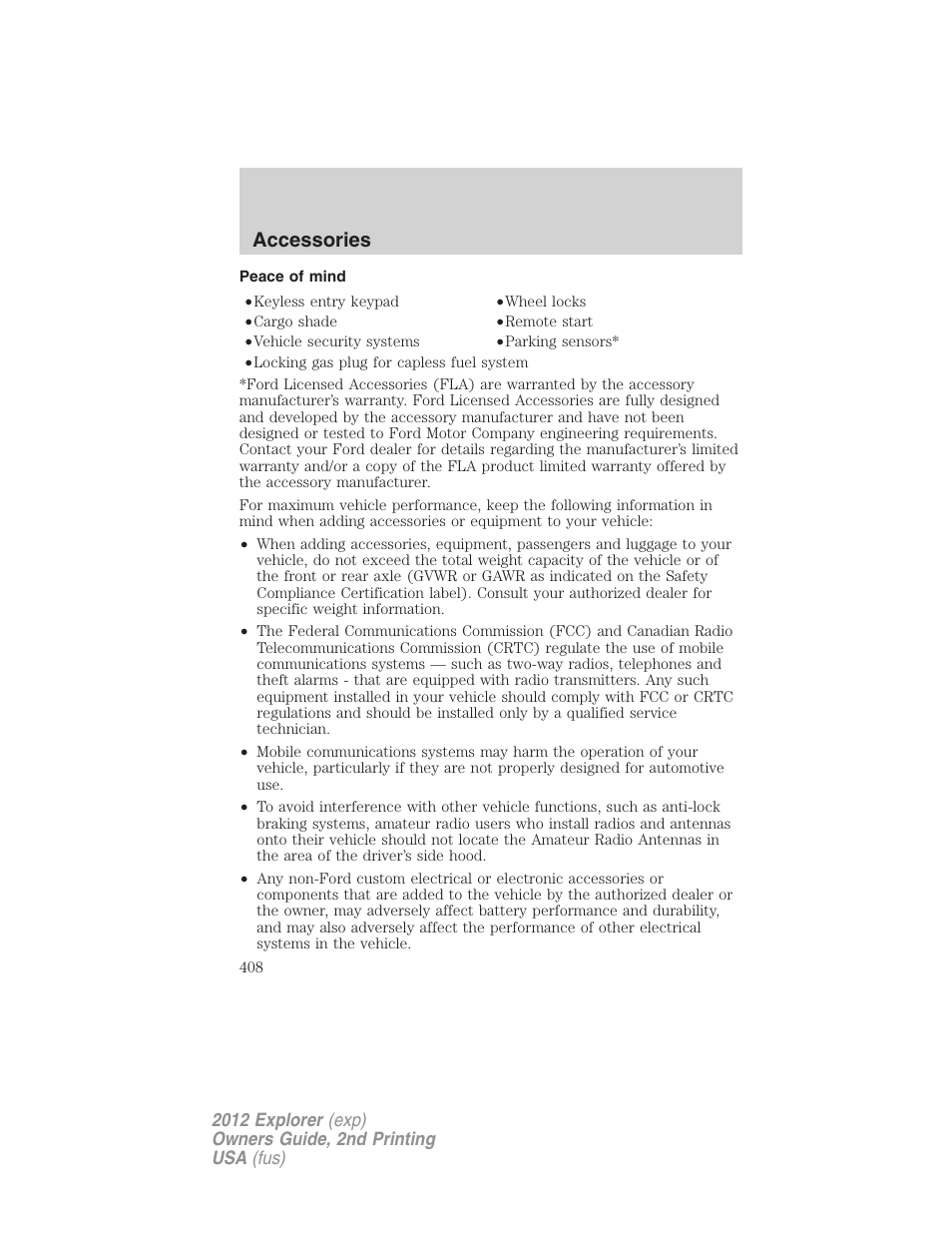 Accessories

Peace of mind

•Keyless entry keypad
•Cargo shade
•Vehicle security systems
•Locking gas plug for capless fuel system

•Wheel locks
•Remote start
•Parking sensors*

*Ford Licensed Accessories (FLA) are warranted by the accessory manufacturer's warranty. Ford Licensed Accessories are fully designed and developed by the accessory manufacturer and have not been designed or tested to Ford Motor Company engineering requirements. Contact your Ford dealer for details regarding the manufacturer's limited warranty and/or a copy of the FLA product limited warranty offered by the accessory manufacturer.

For maximum vehicle performance, keep the following information in mind when adding accessories or equipment to your vehicle:

• When adding accessories, equipment, passengers and luggage to your vehicle, do not exceed the total weight capacity of the vehicle or of the front or rear axle (GVWR or GAWR as indicated on the Safety Compliance Certification label). Consult your authorized dealer for specific weight information.

• The Federal Communications Commission (FCC) and Canadian Radio Telecommunications Commission (CRTC) regulate the use of mobile communications systems — such as two-way radios, telephones and theft alarms - that are equipped with radio transmitters. Any such equipment installed in your vehicle should comply with FCC or CRTC regulations and should be installed only by a qualified service technician.

• Mobile communications systems may harm the operation of your vehicle, particularly if they are not properly designed for automotive use.

• To avoid interference with other vehicle functions, such as anti-lock braking systems, amateur radio users who install radios and antennas onto their vehicle should not locate the Amateur Radio Antennas in the area of the driver's side hood.

• Any non-Ford custom electrical or electronic accessories or components that are added to the vehicle by the authorized dealer or the owner, may adversely affect battery performance and durability, and may also adversely affect the performance of other electrical systems in the vehicle.

408

2012 Explorer (exp)
Owners Guide, 2nd Printing
USA (fus)